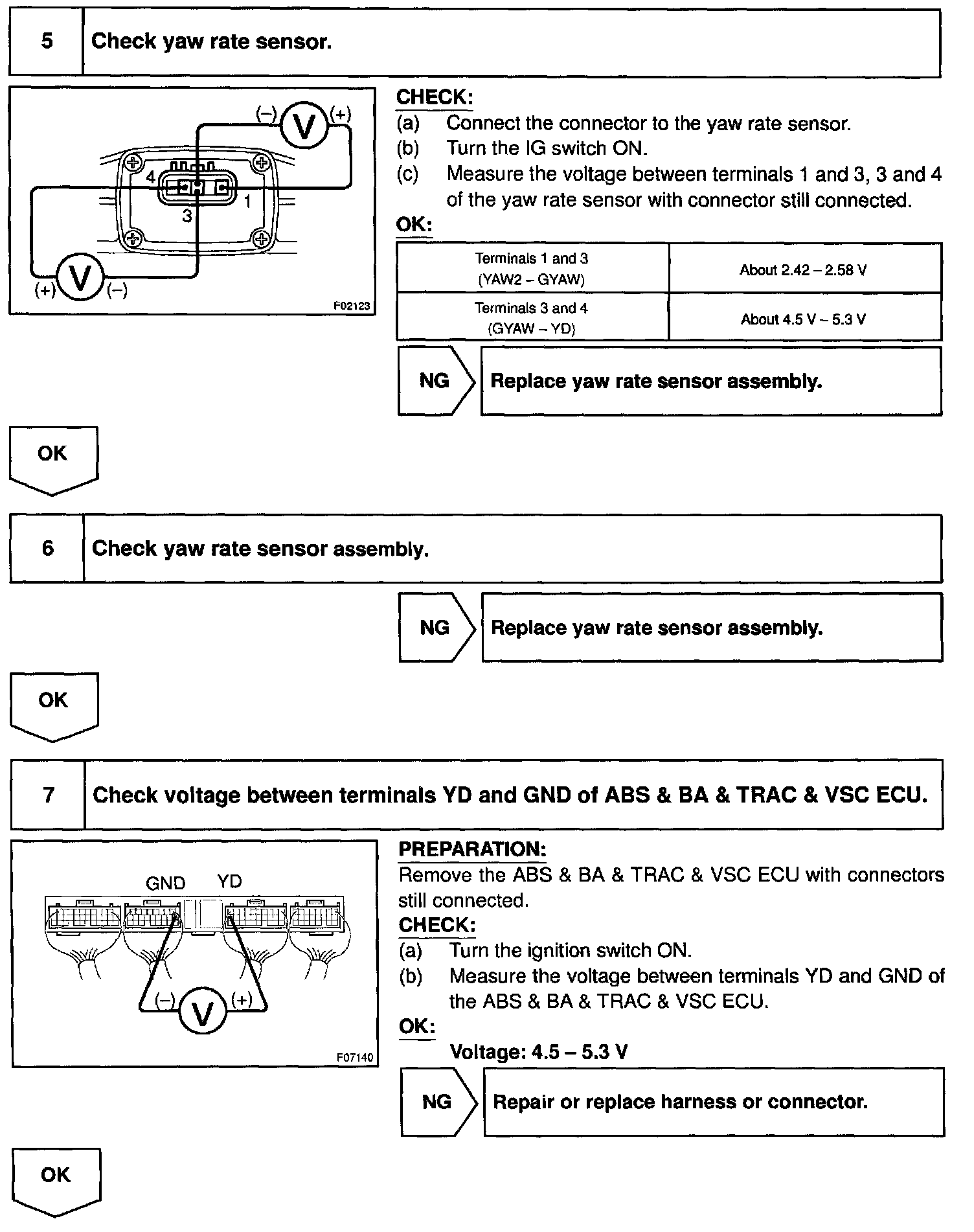 5 Check yaw rate sensor.

(–) V (+)
4
1
3
(+) V (–)
F02123

CHECK:
(a) Connect the connector to the yaw rate sensor.
(b) Turn the IG switch ON.
(c) Measure the voltage between terminals 1 and 3, 3 and 4 of the yaw rate sensor with connector still connected.

OK:

| Terminals 1 and 3 (YAW2 – GYAW) | About 2.42 – 2.58 V |
|---|---|
| Terminals 3 and 4 (GYAW – YD) | About 4.5 V – 5.3 V |

NG Replace yaw rate sensor assembly.

OK

6 Check yaw rate sensor assembly.

NG Replace yaw rate sensor assembly.

OK

7 Check voltage between terminals YD and GND of ABS & BA & TRAC & VSC ECU.

GND YD
(–) V (+)
F07140

PREPARATION:
Remove the ABS & BA & TRAC & VSC ECU with connectors still connected.
CHECK:
(a) Turn the ignition switch ON.
(b) Measure the voltage between terminals YD and GND of the ABS & BA & TRAC & VSC ECU.
OK:
Voltage: 4.5 – 5.3 V

NG Repair or replace harness or connector.

OK